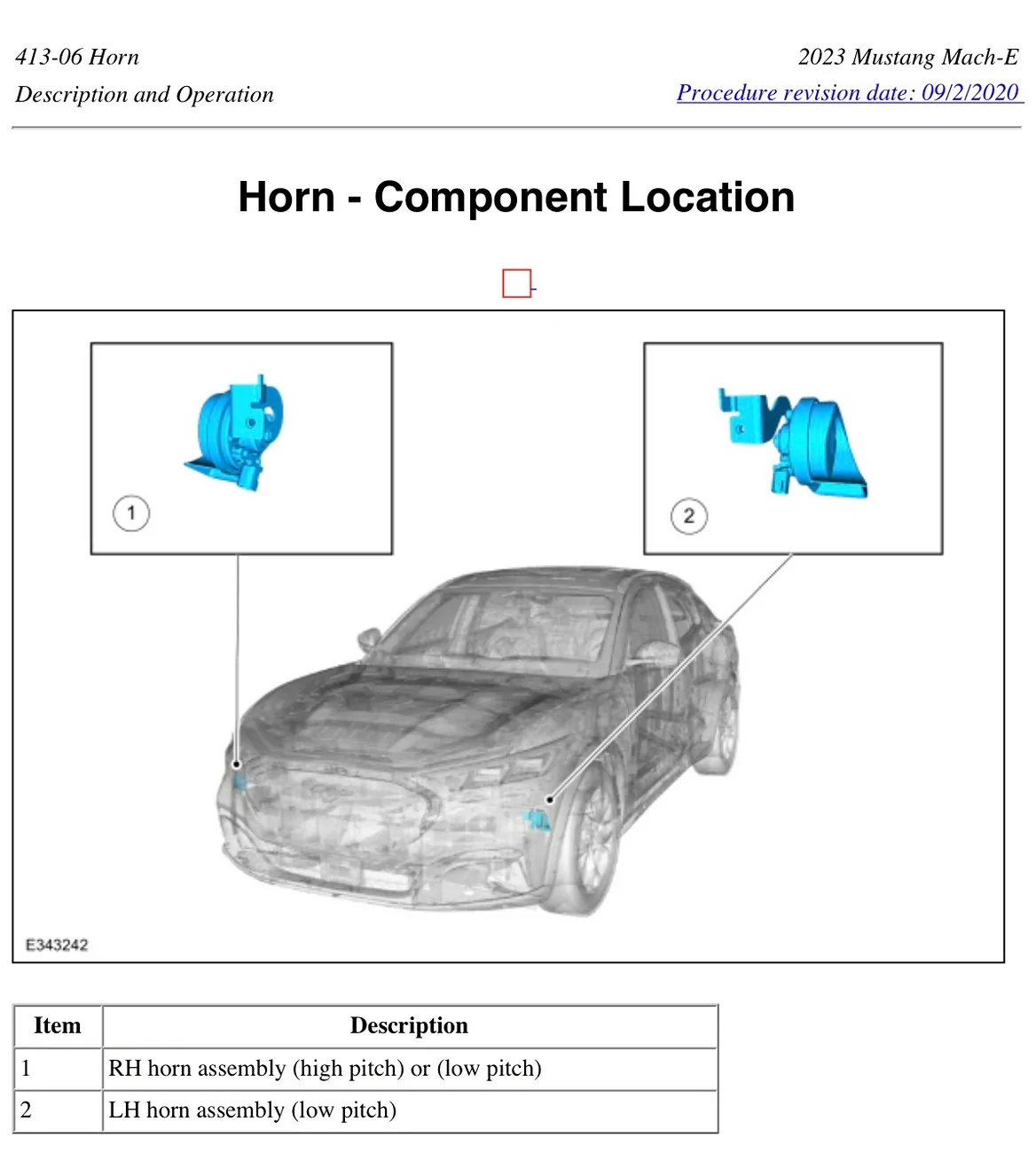 413-06 Horn
Description and Operation

2023 Mustang Mach-E
Procedure revision date: 09/2/2020

Horn - Component Location

1

2

E343242

| Item | Description |
|---|---|
| 1 | RH horn assembly (high pitch) or (low pitch) |
| 2 | LH horn assembly (low pitch) |